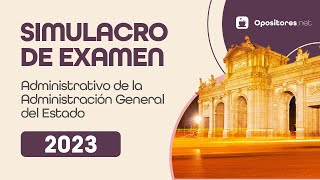 Opositores.net

SIMULACRO DE EXAMEN

Administrativo de la Administración General del Estado

2023